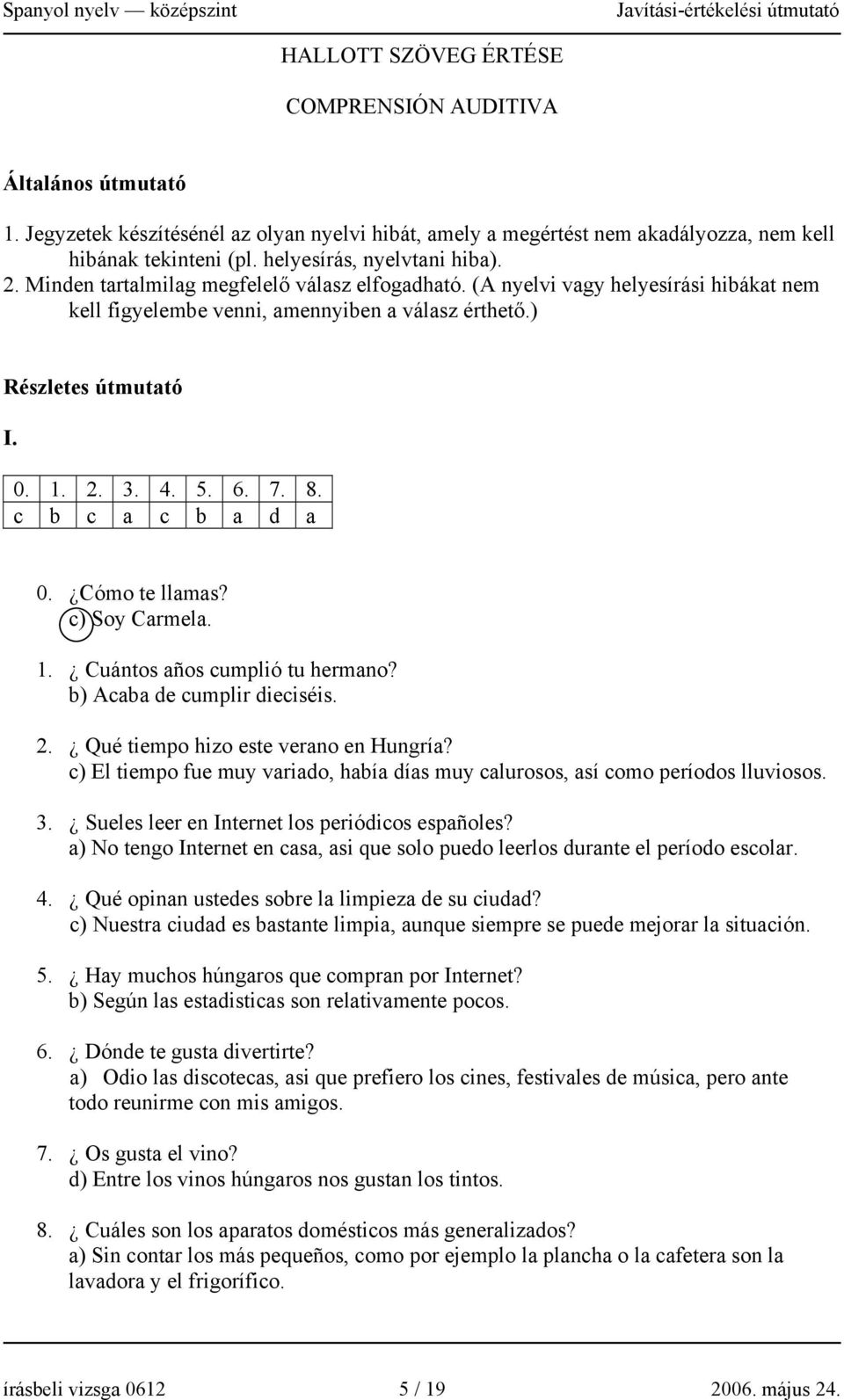 Spanyol nyelv — középszint Javítási-értékelési útmutató

HALLOTT SZÖVEG ÉRTÉSE

COMPRENSIÓN AUDITIVA

Általános útmutató

1. Jegyzetek készítésénél az olyan nyelvi hibát, amely a megértést nem akadályozza, nem kell hibának tekinteni (pl. helyesírás, nyelvtani hiba).
2. Minden tartalmilag megfelelő válasz elfogadható. (A nyelvi vagy helyesírási hibákat nem kell figyelembe venni, amennyiben a válasz érthető.)

Részletes útmutató

I.

| 0. | 1. | 2. | 3. | 4. | 5. | 6. | 7. | 8. |
|---|---|---|---|---|---|---|---|---|
| c | b | c | a | c | b | a | d | a |

0. ¿Cómo te llamas?
c) Soy Carmela.

1. ¿ Cuántos años cumplió tu hermano?
b) Acaba de cumplir dieciséis.

2. ¿ Qué tiempo hizo este verano en Hungría?
c) El tiempo fue muy variado, había días muy calurosos, así como períodos lluviosos.

3. ¿ Sueles leer en Internet los periódicos españoles?
a) No tengo Internet en casa, asi que solo puedo leerlos durante el período escolar.

4. ¿ Qué opinan ustedes sobre la limpieza de su ciudad?
c) Nuestra ciudad es bastante limpia, aunque siempre se puede mejorar la situación.

5. ¿ Hay muchos húngaros que compran por Internet?
b) Según las estadisticas son relativamente pocos.

6. ¿ Dónde te gusta divertirte?
a) Odio las discotecas, asi que prefiero los cines, festivales de música, pero ante todo reunirme con mis amigos.

7. ¿ Os gusta el vino?
d) Entre los vinos húngaros nos gustan los tintos.

8. ¿ Cuáles son los aparatos domésticos más generalizados?
a) Sin contar los más pequeños, como por ejemplo la plancha o la cafetera son la lavadora y el frigorífico.

írásbeli vizsga 0612 5 / 19 2006. május 24.